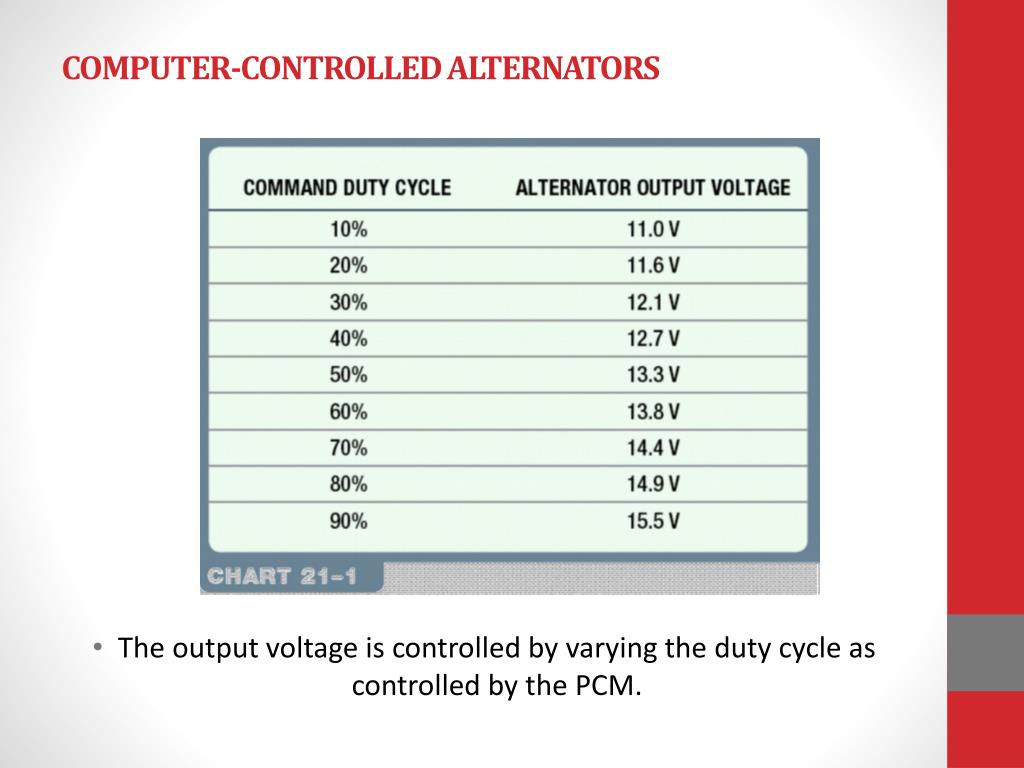 COMPUTER-CONTROLLED ALTERNATORS

| COMMAND DUTY CYCLE | ALTERNATOR OUTPUT VOLTAGE |
|---|---|
| 10% | 11.0 V |
| 20% | 11.6 V |
| 30% | 12.1 V |
| 40% | 12.7 V |
| 50% | 13.3 V |
| 60% | 13.8 V |
| 70% | 14.4 V |
| 80% | 14.9 V |
| 90% | 15.5 V |

CHART 21-1

• The output voltage is controlled by varying the duty cycle as controlled by the PCM.